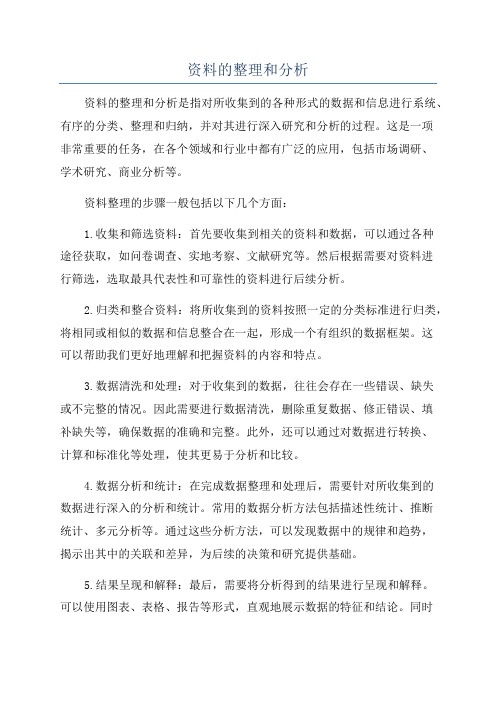 资料的整理和分析

资料的整理和分析是指对所收集到的各种形式的数据和信息进行系统、有序的分类、整理和归纳，并对其进行深入研究和分析的过程。这是一项非常重要的任务，在各个领域和行业中都有广泛的应用，包括市场调研、学术研究、商业分析等。

资料整理的步骤一般包括以下几个方面：

1.收集和筛选资料：首先要收集到相关的资料和数据，可以通过各种途径获取，如问卷调查、实地考察、文献研究等。然后根据需要对资料进行筛选，选取最具代表性和可靠性的资料进行后续分析。

2.归类和整合资料：将所收集到的资料按照一定的分类标准进行归类，将相同或相似的数据和信息整合在一起，形成一个有组织的数据框架。这可以帮助我们更好地理解和把握资料的内容和特点。

3.数据清洗和处理：对于收集到的数据，往往会存在一些错误、缺失或不完整的情况。因此需要进行数据清洗，删除重复数据、修正错误、填补缺失等，确保数据的准确和完整。此外，还可以通过对数据进行转换、计算和标准化等处理，使其更易于分析和比较。

4.数据分析和统计：在完成数据整理和处理后，需要针对所收集到的数据进行深入的分析和统计。常用的数据分析方法包括描述性统计、推断统计、多元分析等。通过这些分析方法，可以发现数据中的规律和趋势，揭示出其中的关联和差异，为后续的决策和研究提供基础。

5.结果呈现和解释：最后，需要将分析得到的结果进行呈现和解释。可以使用图表、表格、报告等形式，直观地展示数据的特征和结论。同时